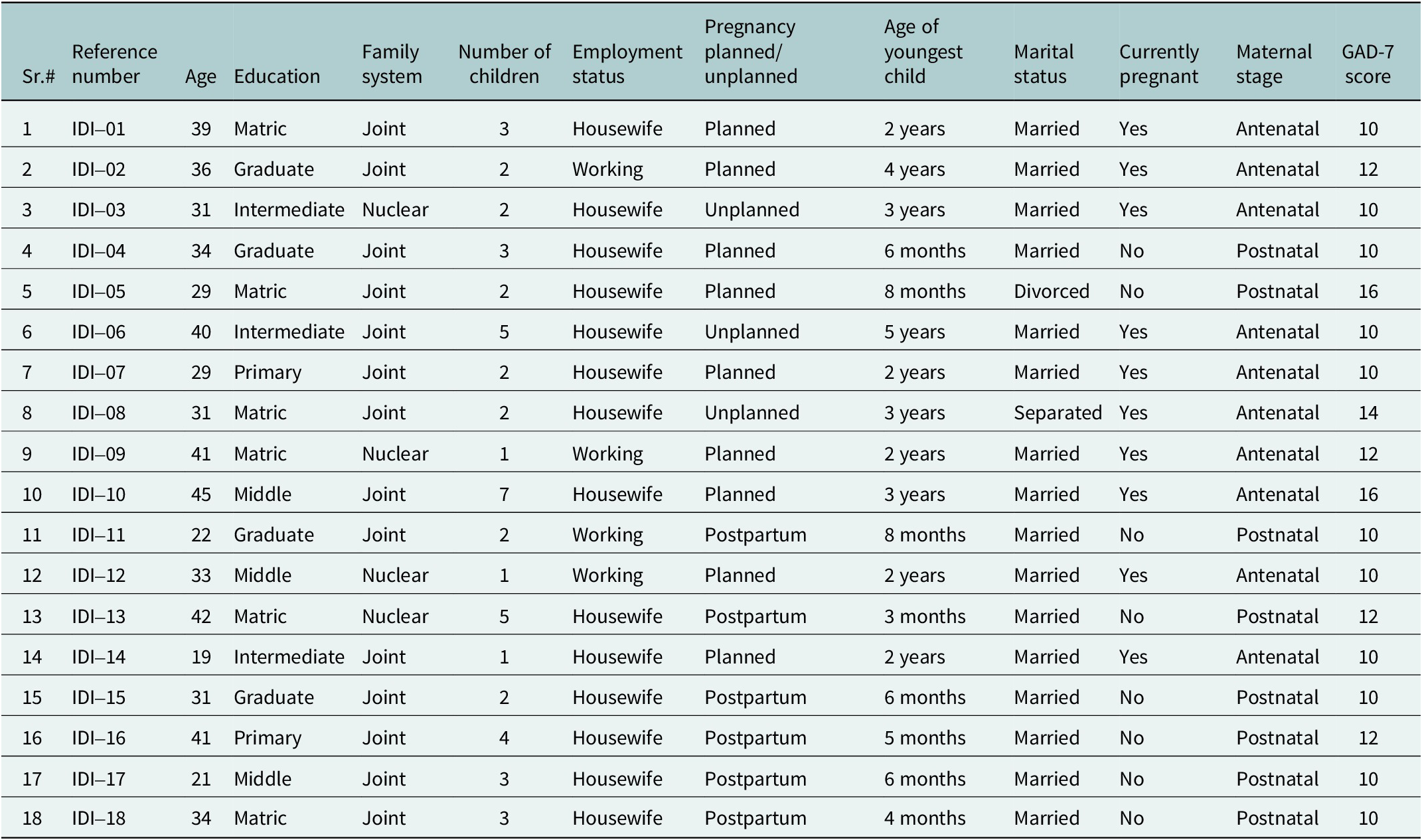 | Sr.# | Reference number | Age | Education | Family system | Number of children | Employment status | Pregnancy planned/ unplanned | Age of youngest child | Marital status | Currently pregnant | Maternal stage | GAD-7 score |
|---|---|---|---|---|---|---|---|---|---|---|---|---|
| 1 | IDI–01 | 39 | Matric | Joint | 3 | Housewife | Planned | 2 years | Married | Yes | Antenatal | 10 |
| 2 | IDI–02 | 36 | Graduate | Joint | 2 | Working | Planned | 4 years | Married | Yes | Antenatal | 12 |
| 3 | IDI–03 | 31 | Intermediate | Nuclear | 2 | Housewife | Unplanned | 3 years | Married | Yes | Antenatal | 10 |
| 4 | IDI–04 | 34 | Graduate | Joint | 3 | Housewife | Planned | 6 months | Married | No | Postnatal | 10 |
| 5 | IDI–05 | 29 | Matric | Joint | 2 | Housewife | Planned | 8 months | Divorced | No | Postnatal | 16 |
| 6 | IDI–06 | 40 | Intermediate | Joint | 5 | Housewife | Unplanned | 5 years | Married | Yes | Antenatal | 10 |
| 7 | IDI–07 | 29 | Primary | Joint | 2 | Housewife | Planned | 2 years | Married | Yes | Antenatal | 10 |
| 8 | IDI–08 | 31 | Matric | Joint | 2 | Housewife | Unplanned | 3 years | Separated | Yes | Antenatal | 14 |
| 9 | IDI–09 | 41 | Matric | Nuclear | 1 | Working | Planned | 2 years | Married | Yes | Antenatal | 12 |
| 10 | IDI–10 | 45 | Middle | Joint | 7 | Housewife | Planned | 3 years | Married | Yes | Antenatal | 16 |
| 11 | IDI–11 | 22 | Graduate | Joint | 2 | Working | Postpartum | 8 months | Married | No | Postnatal | 10 |
| 12 | IDI–12 | 33 | Middle | Nuclear | 1 | Working | Planned | 2 years | Married | Yes | Antenatal | 10 |
| 13 | IDI–13 | 42 | Matric | Nuclear | 5 | Housewife | Postpartum | 3 months | Married | No | Postnatal | 12 |
| 14 | IDI–14 | 19 | Intermediate | Joint | 1 | Housewife | Planned | 2 years | Married | Yes | Antenatal | 10 |
| 15 | IDI–15 | 31 | Graduate | Joint | 2 | Housewife | Postpartum | 6 months | Married | No | Postnatal | 10 |
| 16 | IDI–16 | 41 | Primary | Joint | 4 | Housewife | Postpartum | 5 months | Married | No | Postnatal | 12 |
| 17 | IDI–17 | 21 | Middle | Joint | 3 | Housewife | Postpartum | 6 months | Married | No | Postnatal | 10 |
| 18 | IDI–18 | 34 | Matric | Joint | 3 | Housewife | Postpartum | 4 months | Married | No | Postnatal | 10 |